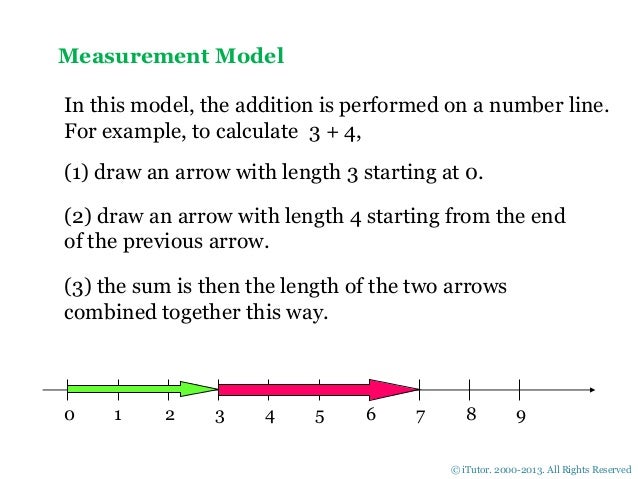 Measurement Model

In this model, the addition is performed on a number line. For example, to calculate $3 + 4$,

(1) draw an arrow with length 3 starting at 0.

(2) draw an arrow with length 4 starting from the end of the previous arrow.

(3) the sum is then the length of the two arrows combined together this way.

0 1 2 3 4 5 6 7 8 9

© iTutor. 2000-2013. All Rights Reserved